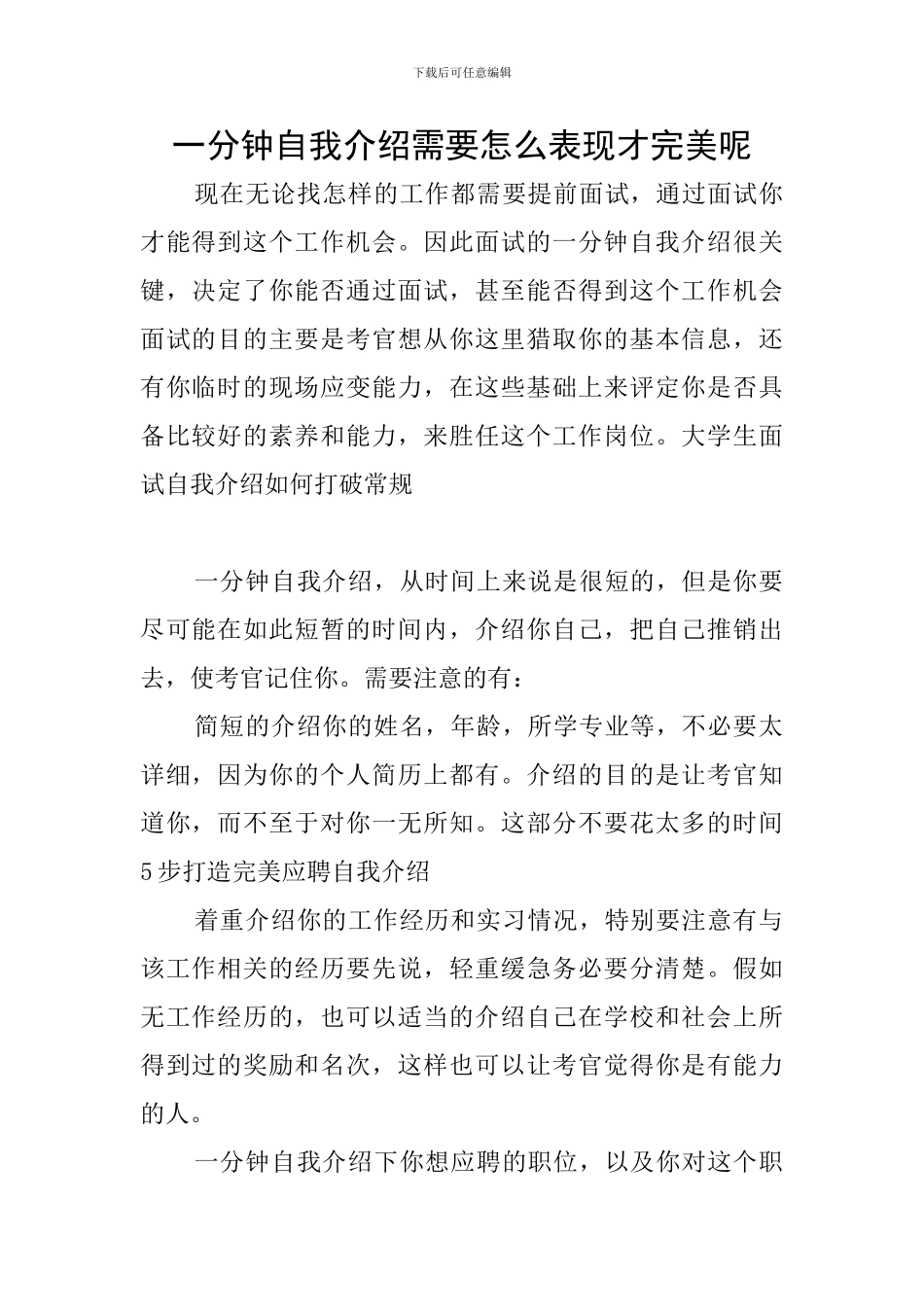 下载后可任意编辑

一分钟自我介绍需要怎么表现才完美呢

现在无论找怎样的工作都需要提前面试，通过面试你才能得到这个工作机会。因此面试的一分钟自我介绍很关键，决定了你能否通过面试，甚至能否得到这个工作机会面试的目的主要是考官想从你这里猎取你的基本信息，还有你临时的现场应变能力，在这些基础上来评定你是否具备比较好的素养和能力，来胜任这个工作岗位。大学生面试自我介绍如何打破常规

一分钟自我介绍，从时间上来说是很短的，但是你要尽可能在如此短暂的时间内，介绍你自己，把自己推销出去，使考官记住你。需要注意的有：

简短的介绍你的姓名，年龄，所学专业等，不必要太详细，因为你的个人简历上都有。介绍的目的是让考官知道你，而不至于对你一无所知。这部分不要花太多的时间5步打造完美应聘自我介绍

着重介绍你的工作经历和实习情况，特别要注意有与该工作相关的经历要先说，轻重缓急务必要分清楚。假如无工作经历的，也可以适当的介绍自己在学校和社会上所得到过的奖励和名次，这样也可以让考官觉得你是有能力的人。

一分钟自我介绍下你想应聘的职位，以及你对这个职